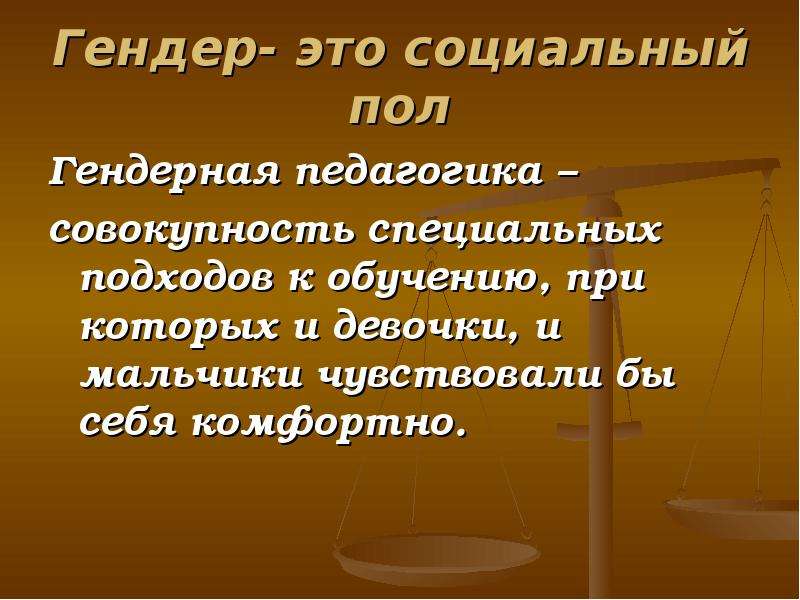 Гендер- это социальный пол

Гендерная педагогика – совокупность специальных подходов к обучению, при которых и девочки, и мальчики чувствовали бы себя комфортно.